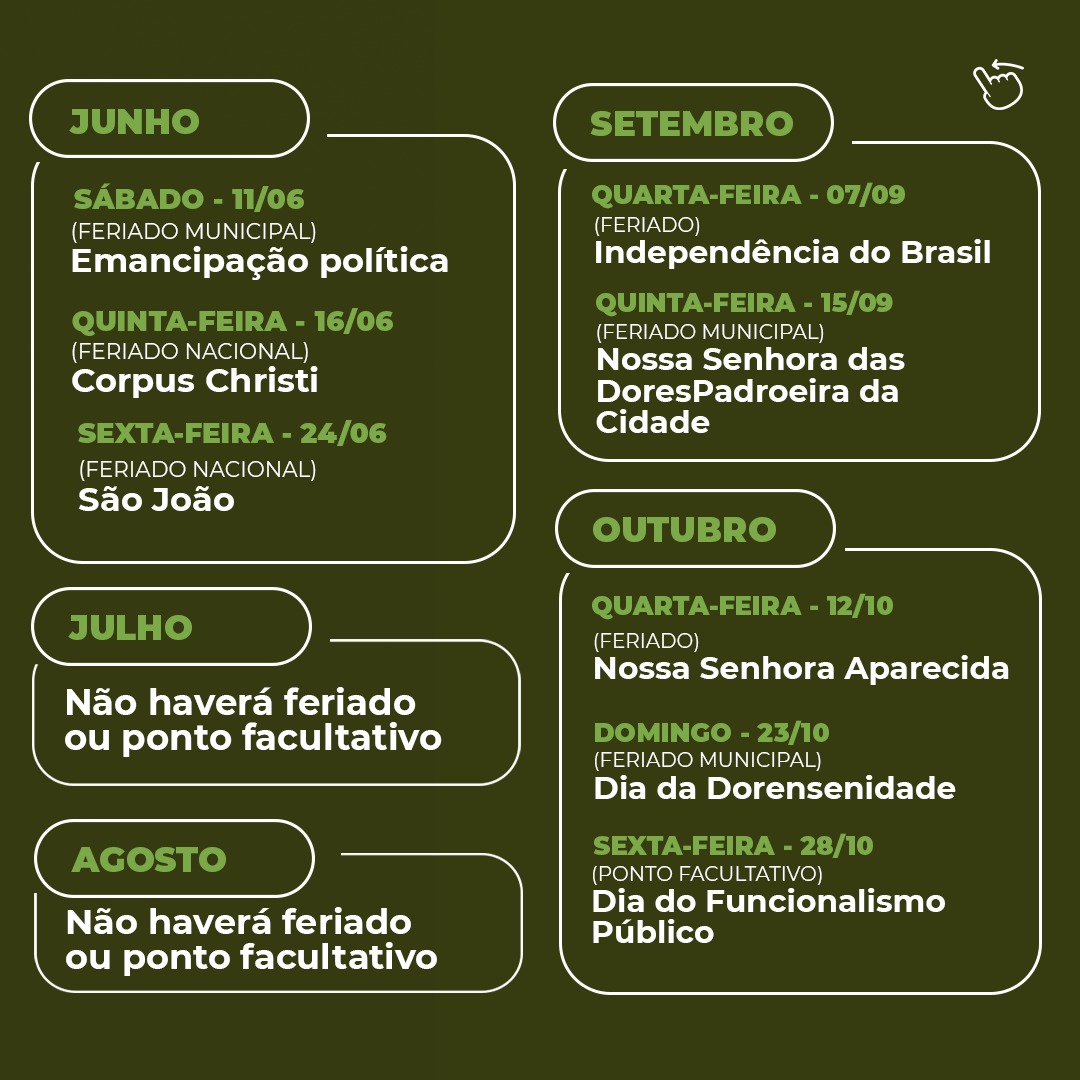 JUNHO

SÁBADO - 11/06
(FERIADO MUNICIPAL)
Emancipação política

QUINTA-FEIRA - 16/06
(FERIADO NACIONAL)
Corpus Christi

SEXTA-FEIRA - 24/06
(FERIADO NACIONAL)
São João

JULHO

Não haverá feriado ou ponto facultativo

AGOSTO

Não haverá feriado ou ponto facultativo

SETEMBRO

QUARTA-FEIRA - 07/09
(FERIADO)
Independência do Brasil

QUINTA-FEIRA - 15/09
(FERIADO MUNICIPAL)
Nossa Senhora das DoresPadroeira da Cidade

OUTUBRO

QUARTA-FEIRA - 12/10
(FERIADO)
Nossa Senhora Aparecida

DOMINGO - 23/10
(FERIADO MUNICIPAL)
Dia da Dorensenidade

SEXTA-FEIRA - 28/10
(PONTO FACULTATIVO)
Dia do Funcionalismo Público